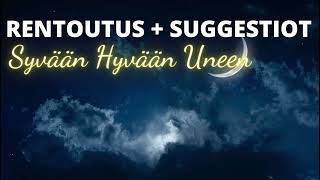 RENTOUTUS + SUGGESTIOT
Syvään Hyvään Uneen